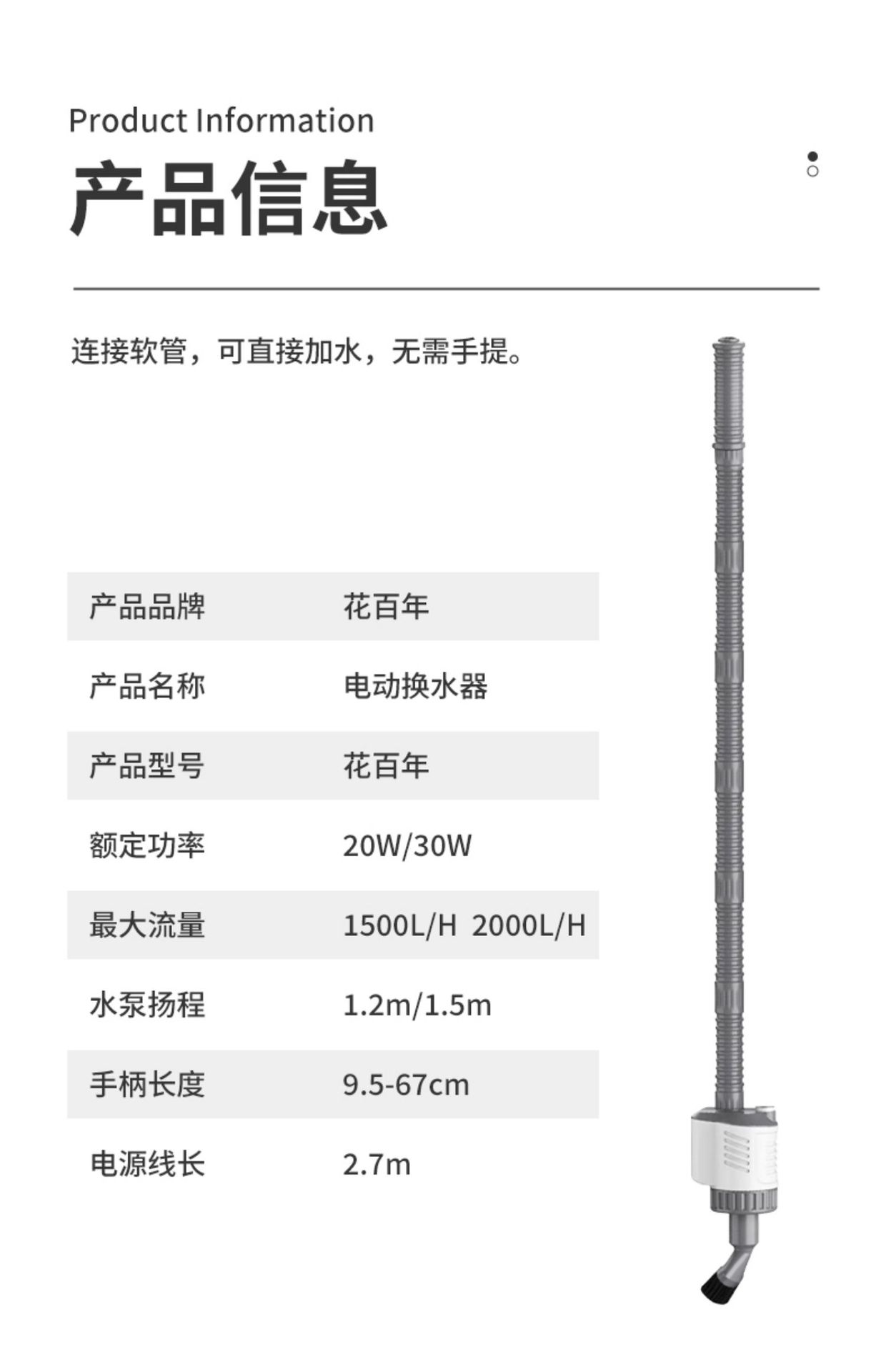 Product Information
产品信息

连接软管，可直接加水，无需手提。

| 产品品牌 | 花百年 |
|---|---|
| 产品名称 | 电动换水器 |
| 产品型号 | 花百年 |
| 额定功率 | 20W/30W |
| 最大流量 | 1500L/H 2000L/H |
| 水泵扬程 | 1.2m/1.5m |
| 手柄长度 | 9.5-67cm |
| 电源线长 | 2.7m |